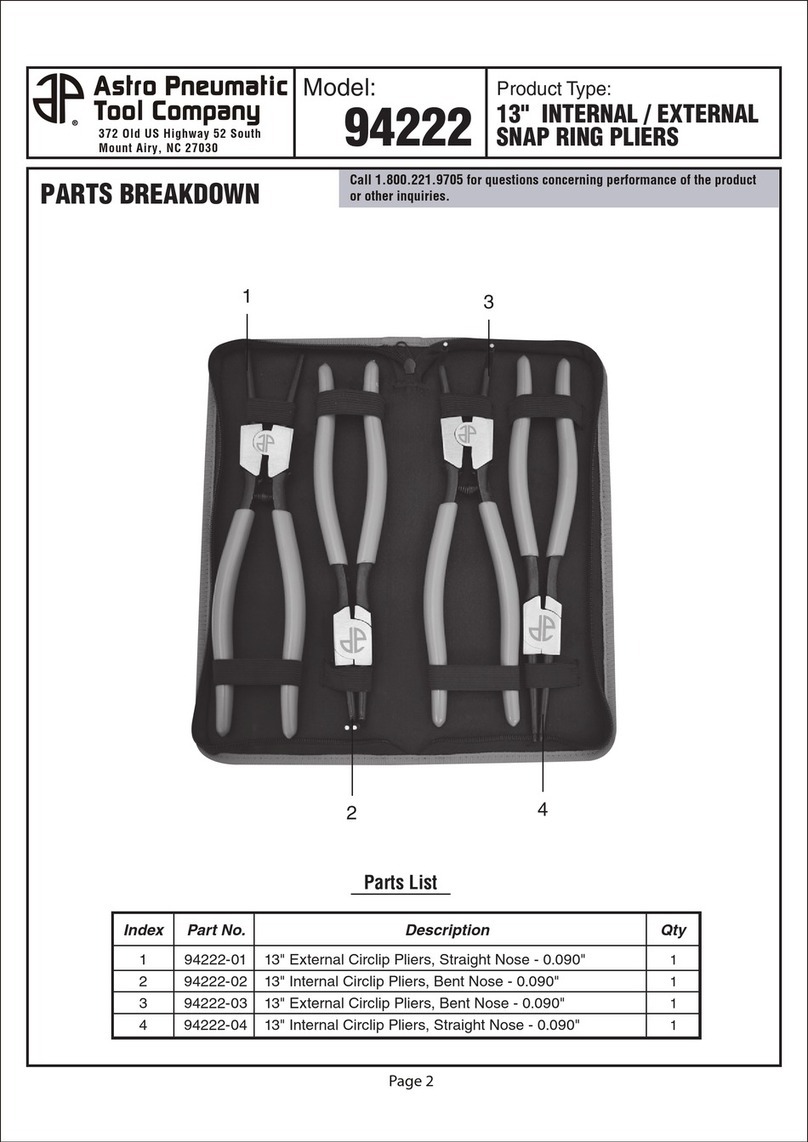 Astro Pneumatic Tool Company
372 Old US Highway 52 South
Mount Airy, NC 27030

Model:
94222

Product Type:
13" INTERNAL / EXTERNAL SNAP RING PLIERS

PARTS BREAKDOWN

Call 1.800.221.9705 for questions concerning performance of the product or other inquiries.

1
3
2
4

Parts List

| Index | Part No. | Description | Qty |
|---|---|---|---|
| 1 | 94222-01 | 13" External Circlip Pliers, Straight Nose - 0.090" | 1 |
| 2 | 94222-02 | 13" Internal Circlip Pliers, Bent Nose - 0.090" | 1 |
| 3 | 94222-03 | 13" External Circlip Pliers, Bent Nose - 0.090" | 1 |
| 4 | 94222-04 | 13" Internal Circlip Pliers, Straight Nose - 0.090" | 1 |

Page 2